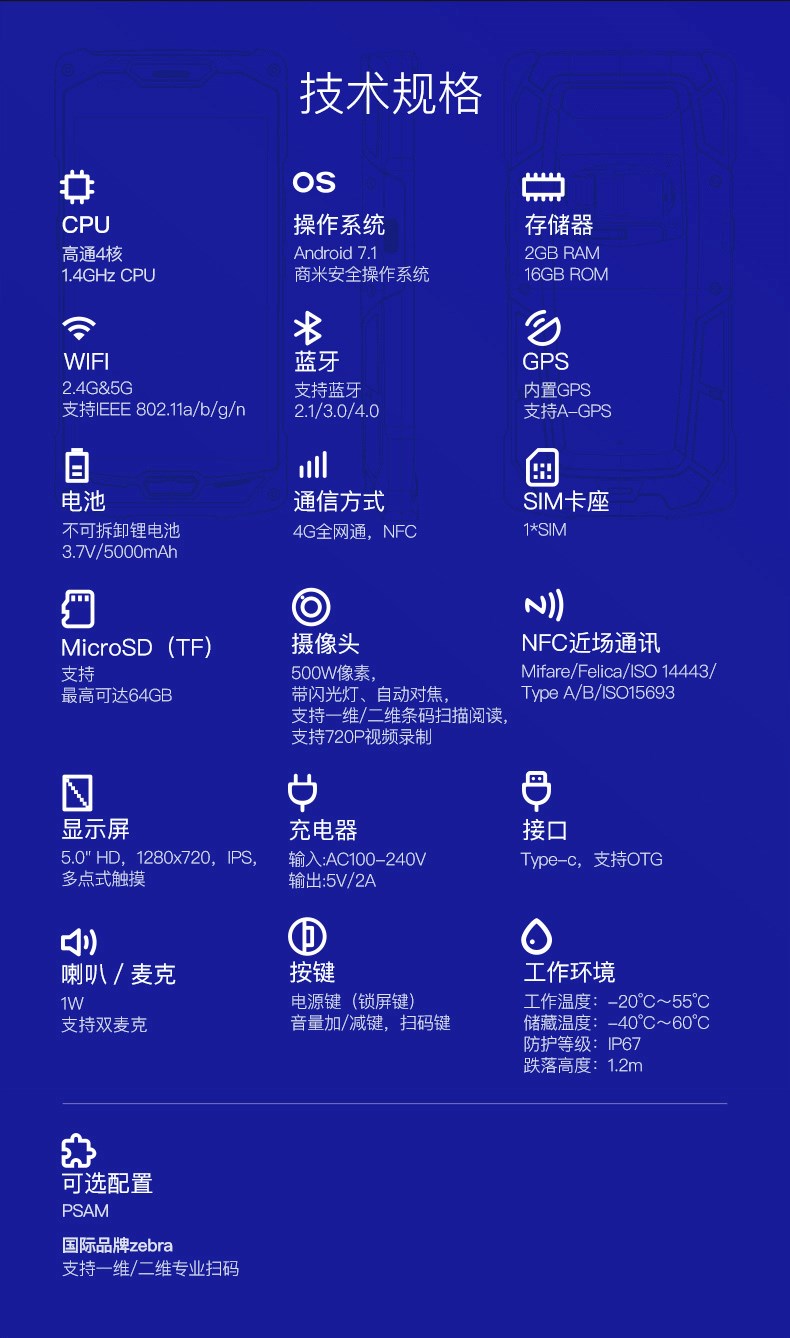 技术规格

CPU
高通4核
1.4GHz CPU

OS
操作系统
Android 7.1
商米安全操作系统

存储器
2GB RAM
16GB ROM

WIFI
2.4G&5G
支持IEEE 802.11a/b/g/n

蓝牙
支持蓝牙
2.1/3.0/4.0

GPS
内置GPS
支持A-GPS

电池
不可拆卸锂电池
3.7V/5000mAh

通信方式
4G全网通，NFC

SIM卡座
1*SIM

MicroSD（TF）
支持
最高可达64GB

摄像头
500W像素，
带闪光灯、自动对焦，
支持一维/二维条码扫描阅读，
支持720P视频录制

NFC近场通讯
Mifare/Felica/ISO 14443/
Type A/B/ISO15693

显示屏
5.0" HD，1280x720，IPS，
多点式触摸

充电器
输入:AC100-240V
输出:5V/2A

接口
Type-c，支持OTG

喇叭 / 麦克
1W
支持双麦克

按键
电源键（锁屏键）
音量加/减键，扫码键

工作环境
工作温度：-20°C～55°C
储藏温度：-40°C～60°C
防护等级：IP67
跌落高度：1.2m

可选配置
PSAM

国际品牌zebra
支持一维/二维专业扫码